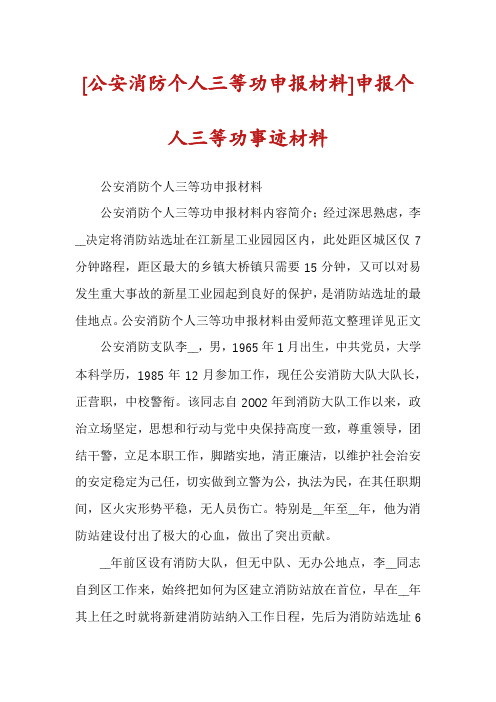 [公安消防个人三等功申报材料]申报个人三等功事迹材料

公安消防个人三等功申报材料

公安消防个人三等功申报材料内容简介：经过深思熟虑，李__决定将消防站选址在江新星工业园园区内，此处距区城区仅7分钟路程，距区最大的乡镇大桥镇只需要15分钟，又可以对易发生重大事故的新星工业园起到良好的保护，是消防站选址的最佳地点。公安消防个人三等功申报材料由爱师范文整理详见正文

公安消防支队李__，男，1965年1月出生，中共党员，大学本科学历，1985年12月参加工作，现任公安消防大队大队长，正营职，中校警衔。该同志自2002年到消防大队工作以来，政治立场坚定，思想和行动与党中央保持高度一致，尊重领导，团结干警，立足本职工作，脚踏实地，清正廉洁，以维护社会治安的安定稳定为己任，切实做到立警为公，执法为民，在其任职期间，区火灾形势平稳，无人员伤亡。特别是__年至__年，他为消防站建设付出了极大的心血，做出了突出贡献。

__年前区设有消防大队，但无中队、无办公地点，李__同志自到区工作来，始终把如何为区建立消防站放在首位，早在__年其上任之时就将新建消防站纳入工作日程，先后为消防站选址6